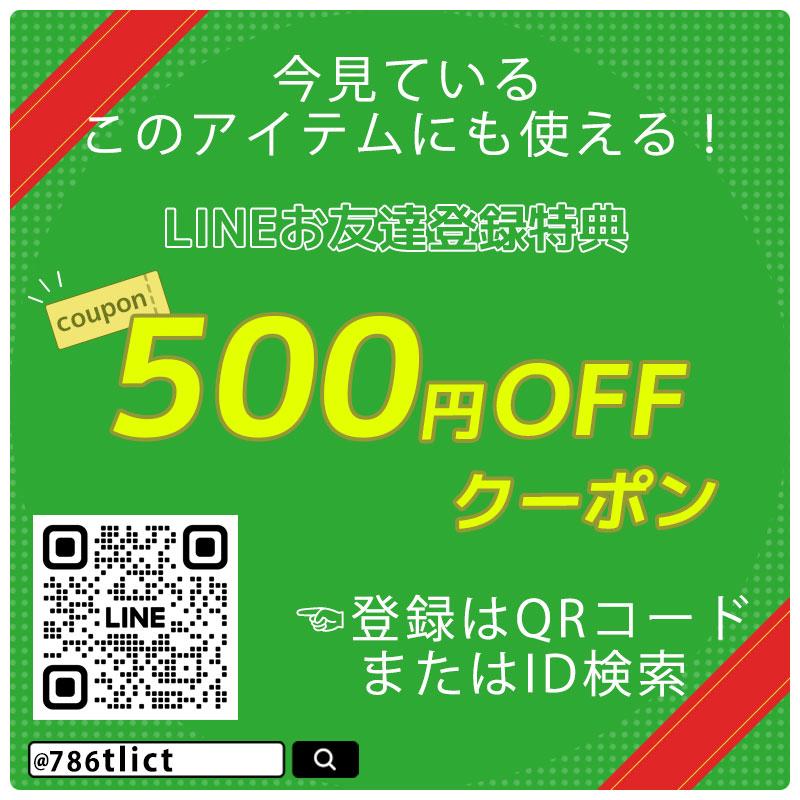 今見ている
このアイテムにも使える！

LINEお友達登録特典

coupon

500円OFF
クーポン

LINE

☜登録はQRコード
またはID検索

@786tlict